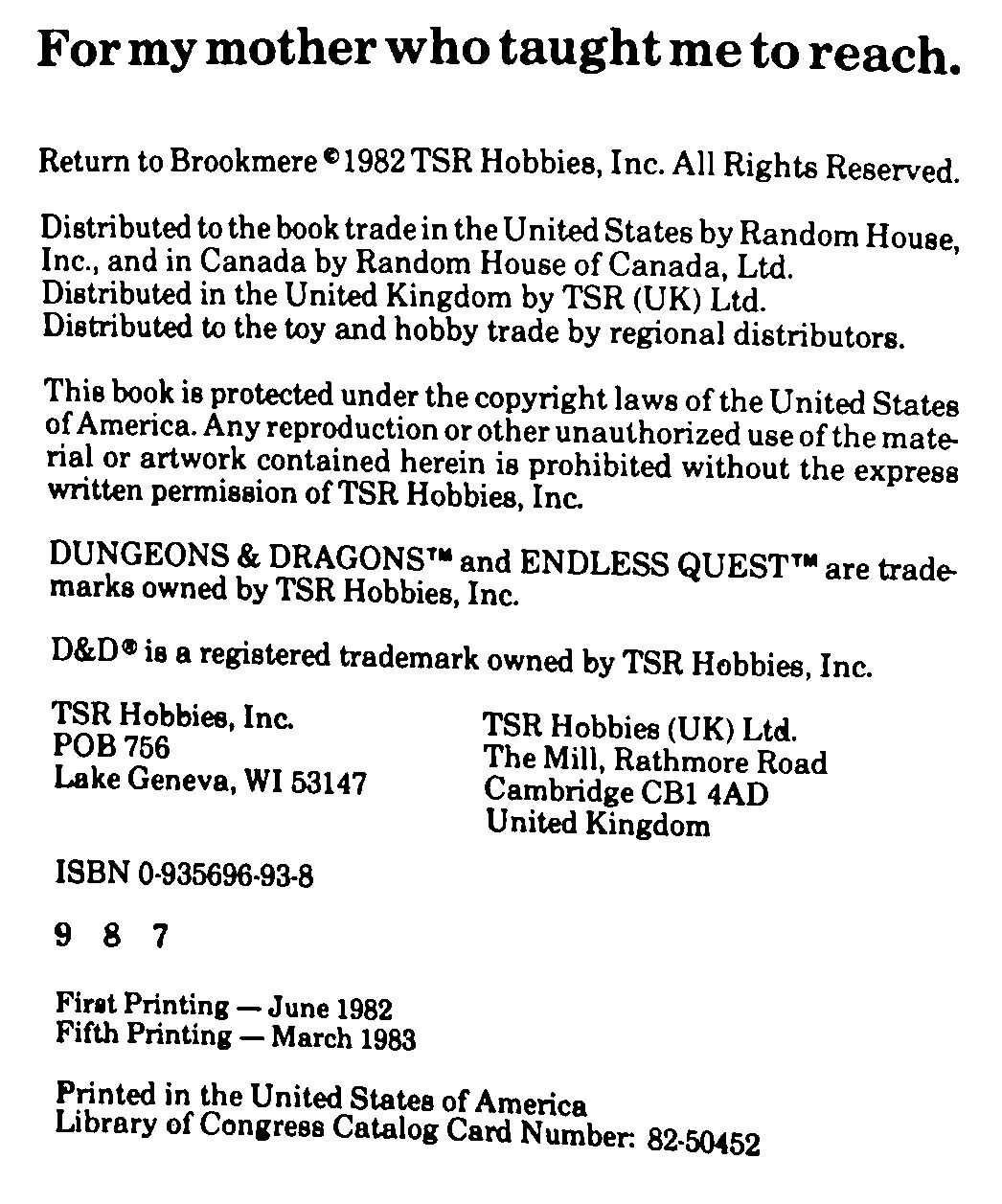 For my mother who taught me to reach.

Return to Brookmere ©1982 TSR Hobbies, Inc. All Rights Reserved.

Distributed to the book trade in the United States by Random House, Inc., and in Canada by Random House of Canada, Ltd. Distributed in the United Kingdom by TSR (UK) Ltd. Distributed to the toy and hobby trade by regional distributors.

This book is protected under the copyright laws of the United States of America. Any reproduction or other unauthorized use of the material or artwork contained herein is prohibited without the express written permission of TSR Hobbies, Inc.

DUNGEONS & DRAGONS™ and ENDLESS QUEST™ are trademarks owned by TSR Hobbies, Inc.

D&D® is a registered trademark owned by TSR Hobbies, Inc.

TSR Hobbies, Inc.
POB 756
Lake Geneva, WI 53147

TSR Hobbies (UK) Ltd.
The Mill, Rathmore Road
Cambridge CB1 4AD
United Kingdom

ISBN 0-935696-93-8

9 8 7

First Printing — June 1982
Fifth Printing — March 1983

Printed in the United States of America
Library of Congress Catalog Card Number: 82-50452